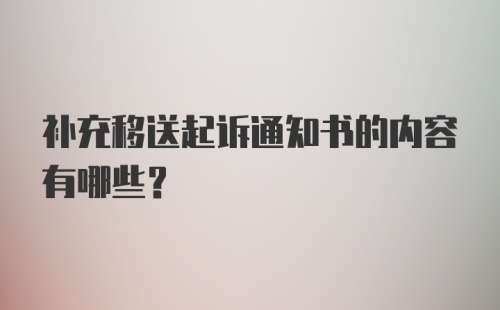 补充移送起诉通知书的内容有哪些？